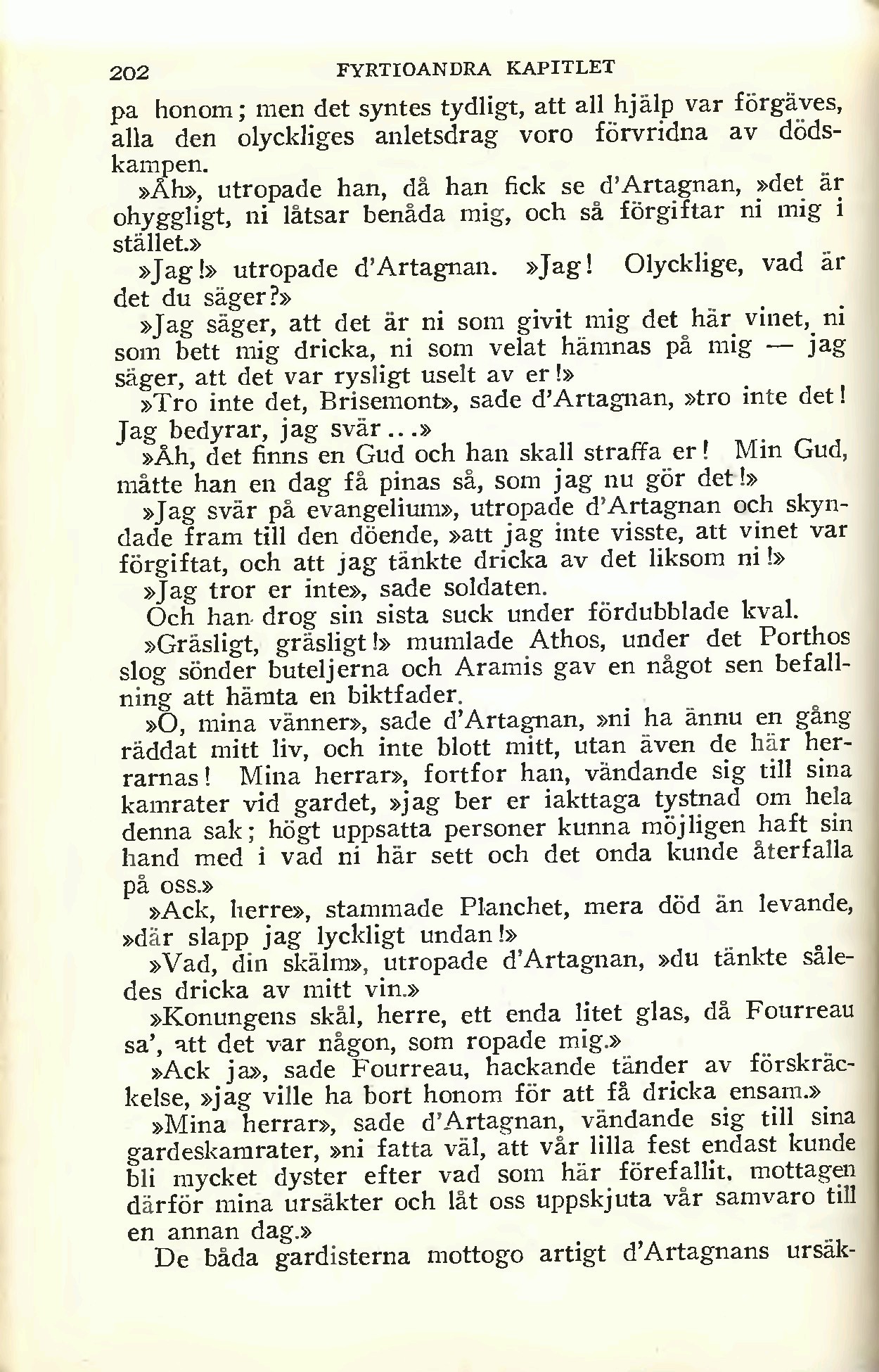 202 FYRTIOANDRA KAPITLET

pa honom; men det syntes tydligt, att all hjälp var förgäves, alla den olyckliges anletsdrag voro förvridna av dödskampen.

»Åh», utropade han, då han fick se d'Artagnan, »det är ohyggligt, ni låtsar benåda mig, och så förgiftar ni mig i stället.»

»Jag!» utropade d'Artagnan. »Jag! Olycklige, vad är det du säger?»

»Jag säger, att det är ni som givit mig det här vinet, ni som bett mig dricka, ni som velat hämnas på mig — jag säger, att det var rysligt uselt av er!»

»Tro inte det, Brisemont», sade d'Artagnan, »tro inte det! Jag bedyrar, jag svär...»

»Åh, det finns en Gud och han skall straffa er! Min Gud, måtte han en dag få pinas så, som jag nu gör det!»

»Jag svär på evangelium», utropade d'Artagnan och skyndade fram till den döende, »att jag inte visste, att vinet var förgiftat, och att jag tänkte dricka av det liksom ni!»

»Jag tror er inte», sade soldaten.

Och han drog sin sista suck under fördubblade kval.

»Gräsligt, gräsligt!» mumlade Athos, under det Porthos slog sönder buteljerna och Aramis gav en något sen befallning att hämta en biktfader.

»O, mina vänner», sade d'Artagnan, »ni ha ännu en gång räddat mitt liv, och inte blott mitt, utan även de här herrarnas! Mina herrar», fortfor han, vändande sig till sina kamrater vid gardet, »jag ber er iakttaga tystnad om hela denna sak; högt uppsatta personer kunna möjligen haft sin hand med i vad ni här sett och det onda kunde återfalla på oss.»

»Ack, herre», stammade Planchet, mera död än levande, »där slapp jag lyckligt undan!»

»Vad, din skälm», utropade d'Artagnan, »du tänkte således dricka av mitt vin.»

»Konungens skål, herre, ett enda litet glas, då Fourreau sa', att det var någon, som ropade mig.»

»Ack ja», sade Fourreau, hackande tänder av förskräckelse, »jag ville ha bort honom för att få dricka ensam.»

»Mina herrar», sade d'Artagnan, vändande sig till sina gardeskamrater, »ni fatta väl, att vår lilla fest endast kunde bli mycket dyster efter vad som här förefallit, mottagen därför mina ursäkter och låt oss uppskjuta vår samvaro till en annan dag.»

De båda gardisterna mottogo artigt d'Artagnans ursäk-